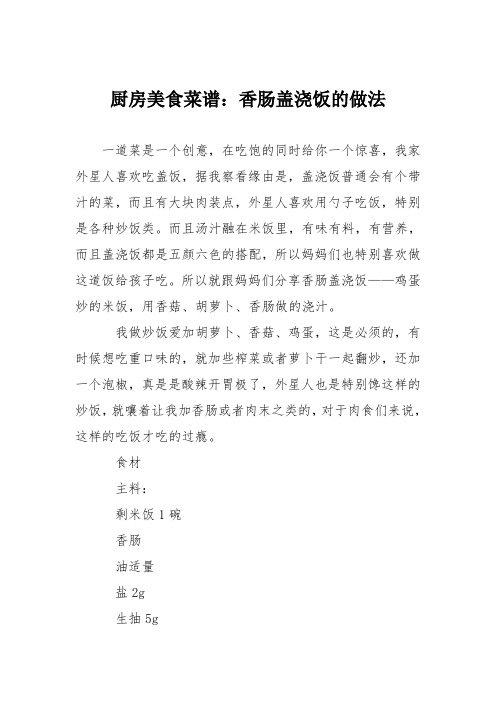 厨房美食菜谱：香肠盖浇饭的做法

一道菜是一个创意，在吃饱的同时给你一个惊喜，我家外星人喜欢吃盖饭，据我察看缘由是，盖浇饭普通会有个带汁的菜，而且有大块肉装点，外星人喜欢用勺子吃饭，特别是各种炒饭类。而且汤汁融在米饭里，有味有料，有营养，而且盖浇饭都是五颜六色的搭配，所以妈妈们也特别喜欢做这道饭给孩子吃。所以就跟妈妈们分享香肠盖浇饭——鸡蛋炒的米饭，用香菇、胡萝卜、香肠做的浇汁。

我做炒饭爱加胡萝卜、香菇、鸡蛋，这是必须的，有时候想吃重口味的，就加些榨菜或者萝卜干一起翻炒，还加一个泡椒，真是是酸辣开胃极了，外星人也是特别馋这样的炒饭，就嚷着让我加香肠或者肉末之类的，对于肉食们来说，这样的吃饭才吃的过瘾。

食材

主料：

剩米饭 1 碗

香肠

油适量

盐 2g

生抽 5g